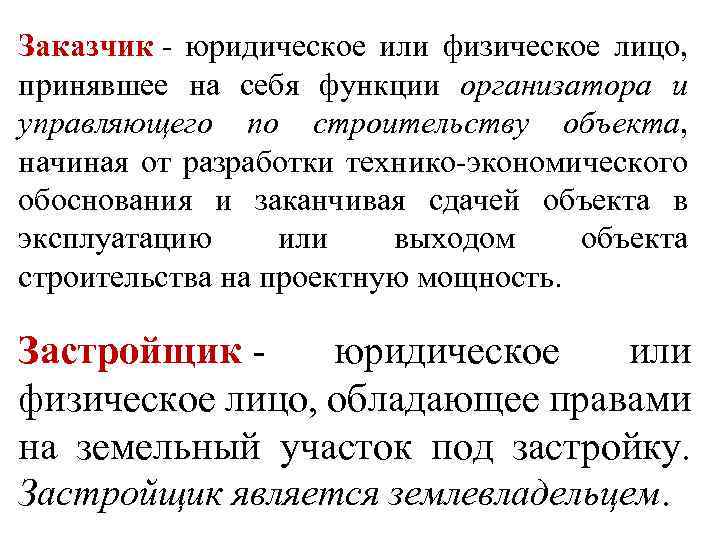 Заказчик - юридическое или физическое лицо, принявшее на себя функции организатора и управляющего по строительству объекта, начиная от разработки технико-экономического обоснования и заканчивая сдачей объекта в эксплуатацию или выходом объекта строительства на проектную мощность.

Застройщик - юридическое или физическое лицо, обладающее правами на земельный участок под застройку. Застройщик является землевладельцем.